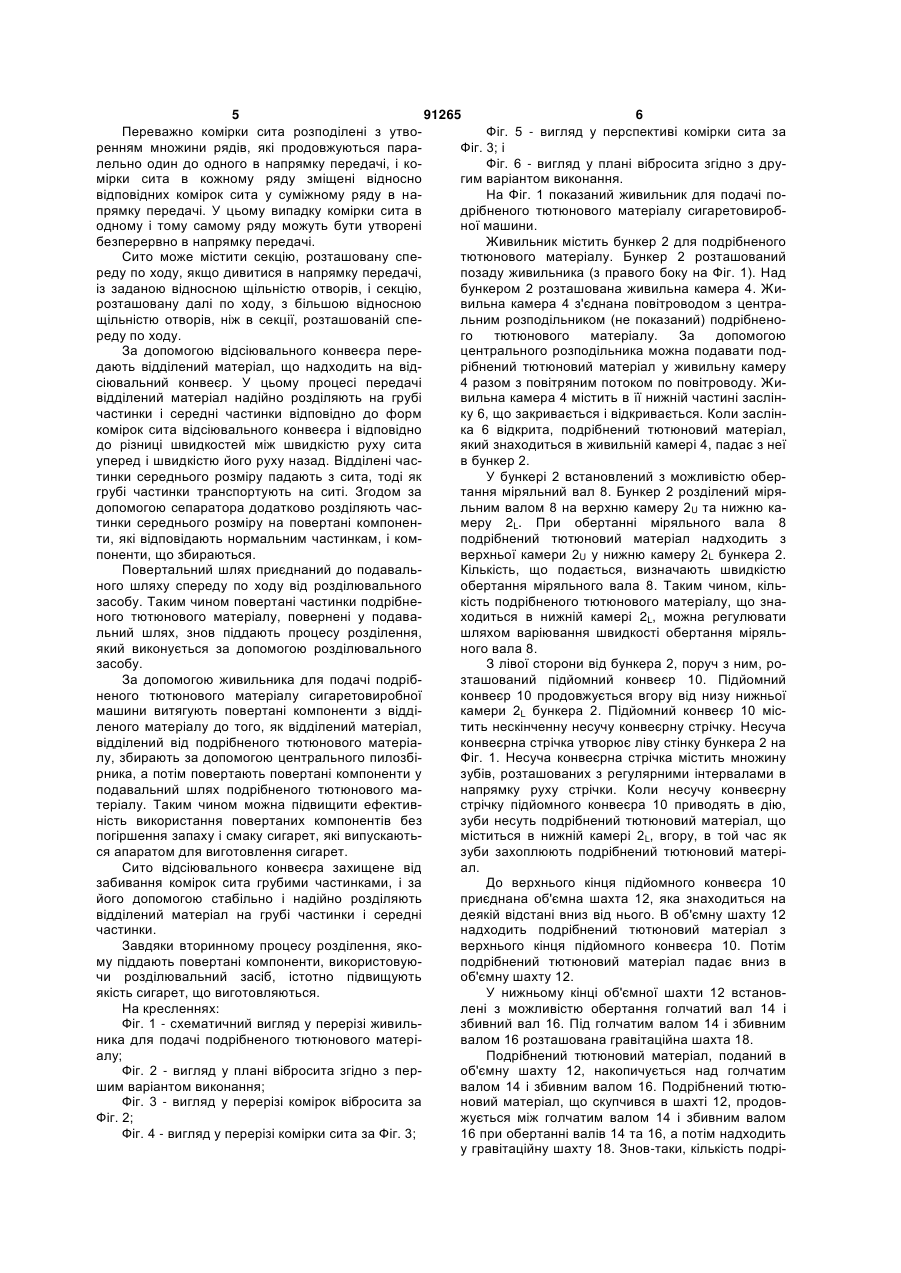 5 91265 6

Переважно комірки сита розподілені з утворенням множини рядів, які продовжуються паралельно один до одного в напрямку передачі, і комірки сита в кожному ряду зміщені відносно відповідних комірок сита у суміжному ряду в напрямку передачі. У цьому випадку комірки сита в одному і тому самому ряду можуть бути утворені безперервно в напрямку передачі.

Сито може містити секцію, розташовану спереду по ходу, якщо дивитися в напрямку передачі, із заданою відносною щільністю отворів, і секцію, розташовану далі по ходу, з більшою відносною щільністю отворів, ніж в секції, розташованій спереду по ходу.

За допомогою відсіювального конвеєра передають відділений матеріал, що надходить на відсіювальний конвеєр. У цьому процесі передачі відділений матеріал надійно розділяють на грубі частинки і середні частинки відповідно до форм комірок сита відсіювального конвеєра і відповідно до різниці швидкостей між швидкістю руху сита уперед і швидкістю його руху назад. Відділені частинки середнього розміру падають з сита, тоді як грубі частинки транспортують на ситі. Згодом за допомогою сепаратора додатково розділяють частинки середнього розміру на повертані компоненти, які відповідають нормальним частинкам, і компоненти, що збираються.

Повертальний шлях приєднаний до подавального шляху спереду по ходу від розділювального засобу. Таким чином повертані частинки подрібненого тютюнового матеріалу, повернені у подавальний шлях, знов піддають процесу розділення, який виконується за допомогою розділювального засобу.

За допомогою живильника для подачі подрібненого тютюнового матеріалу сигаретовиробної машини витягують повертані компоненти з відділеного матеріалу до того, як відділений матеріал, відділений від подрібненого тютюнового матеріалу, збирають за допомогою центрального пилозбірника, а потім повертають повертані компоненти у подавальний шлях подрібненого тютюнового матеріалу. Таким чином можна підвищити ефективність використання повертаних компонентів без погіршення запаху і смаку сигарет, які випускаються апаратом для виготовлення сигарет.

Сито відсіювального конвеєра захищене від забивання комірок сита грубими частинками, і за його допомогою стабільно і надійно розділяють відділений матеріал на грубі частинки і середні частинки.

Завдяки вторинному процесу розділення, якому піддають повертані компоненти, використовуючи розділювальний засіб, істотно підвищують якість сигарет, що виготовляються.

На кресленнях:

Фіг. 1 - схематичний вигляд у перерізі живильника для подачі подрібненого тютюнового матеріалу;

Фіг. 2 - вигляд у плані вібросита згідно з першим варіантом виконання;

Фіг. 3 - вигляд у перерізі комірок вібросита за Фіг. 2;

Фіг. 4 - вигляд у перерізі комірки сита за Фіг. 3;

Фіг. 5 - вигляд у перспективі комірки сита за Фіг. 3; і

Фіг. 6 - вигляд у плані вібросита згідно з другим варіантом виконання.

На Фіг. 1 показаний живильник для подачі подрібненого тютюнового матеріалу сигаретовиробної машини.

Живильник містить бункер 2 для подрібненого тютюнового матеріалу. Бункер 2 розташований позаду живильника (з правого боку на Фіг. 1). Над бункером 2 розташована живильна камера 4. Живильна камера 4 з'єднана повітроводом з центральним розподільником (не показаний) подрібненого тютюнового матеріалу. За допомогою центрального розподільника можна подавати подрібнений тютюновий матеріал у живильну камеру 4 разом з повітряним потоком по повітроводу. Живильна камера 4 містить в її нижній частині заслінку 6, що закривається і відкривається. Коли заслінка 6 відкрита, подрібнений тютюновий матеріал, який знаходиться в живильній камері 4, падає з неї в бункер 2.

У бункері 2 встановлений з можливістю обертання міряльний вал 8. Бункер 2 розділений міряльним валом 8 на верхню камеру $2_U$ та нижню камеру $2_L$. При обертанні міряльного вала 8 подрібнений тютюновий матеріал надходить з верхньої камери $2_U$ у нижню камеру $2_L$ бункера 2. Кількість, що подається, визначають швидкістю обертання міряльного вала 8. Таким чином, кількість подрібненого тютюнового матеріалу, що знаходиться в нижній камері $2_L$, можна регулювати шляхом варіювання швидкості обертання міряльного вала 8.

З лівої сторони від бункера 2, поруч з ним, розташований підйомний конвеєр 10. Підйомний конвеєр 10 продовжується вгору від низу нижньої камери $2_L$ бункера 2. Підйомний конвеєр 10 містить нескінченну несучу конвеєрну стрічку. Несуча конвеєрна стрічка утворює ліву стінку бункера 2 на Фіг. 1. Несуча конвеєрна стрічка містить множину зубів, розташованих з регулярними інтервалами в напрямку руху стрічки. Коли несучу конвеєрну стрічку підйомного конвеєра 10 приводять в дію, зуби несуть подрібнений тютюновий матеріал, що міститься в нижній камері $2_L$, вгору, в той час як зуби захоплюють подрібнений тютюновий матеріал.

До верхнього кінця підйомного конвеєра 10 приєднана об'ємна шахта 12, яка знаходиться на деякій відстані вниз від нього. В об'ємну шахту 12 надходить подрібнений тютюновий матеріал з верхнього кінця підйомного конвеєра 10. Потім подрібнений тютюновий матеріал падає вниз в об'ємну шахту 12.

У нижньому кінці об'ємної шахти 12 встановлені з можливістю обертання голчатий вал 14 і збивний вал 16. Під голчатим валом 14 і збивним валом 16 розташована гравітаційна шахта 18.

Подрібнений тютюновий матеріал, поданий в об'ємну шахту 12, накопичується над голчатим валом 14 і збивним валом 16. Подрібнений тютюновий матеріал, що скупчився в шахті 12, продовжується між голчатим валом 14 і збивним валом 16 при обертанні валів 14 та 16, а потім надходить у гравітаційну шахту 18. Знов-таки, кількість подрі-